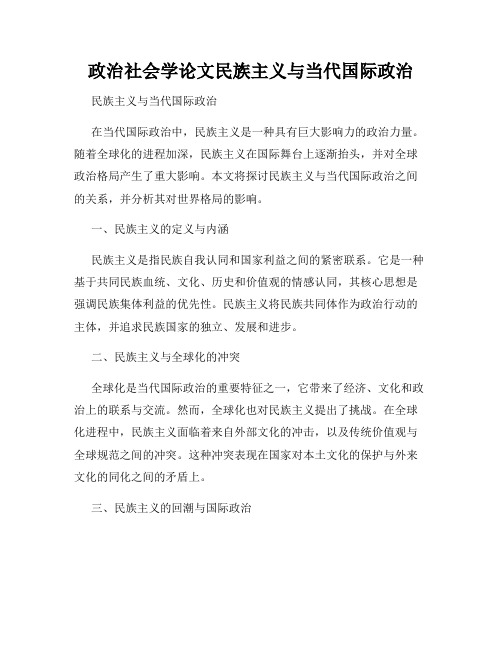 政治社会学论文民族主义与当代国际政治

民族主义与当代国际政治

在当代国际政治中，民族主义是一种具有巨大影响力的政治力量。随着全球化的进程加深，民族主义在国际舞台上逐渐抬头，并对全球政治格局产生了重大影响。本文将探讨民族主义与当代国际政治之间的关系，并分析其对世界格局的影响。

一、民族主义的定义与内涵

民族主义是指民族自我认同和国家利益之间的紧密联系。它是一种基于共同民族血统、文化、历史和价值观的情感认同，其核心思想是强调民族集体利益的优先性。民族主义将民族共同体作为政治行动的主体，并追求民族国家的独立、发展和进步。

二、民族主义与全球化的冲突

全球化是当代国际政治的重要特征之一，它带来了经济、文化和政治上的联系与交流。然而，全球化也对民族主义提出了挑战。在全球化进程中，民族主义面临着来自外部文化的冲击，以及传统价值观与全球规范之间的冲突。这种冲突表现在国家对本土文化的保护与外来文化的同化之间的矛盾上。

三、民族主义的回潮与国际政治